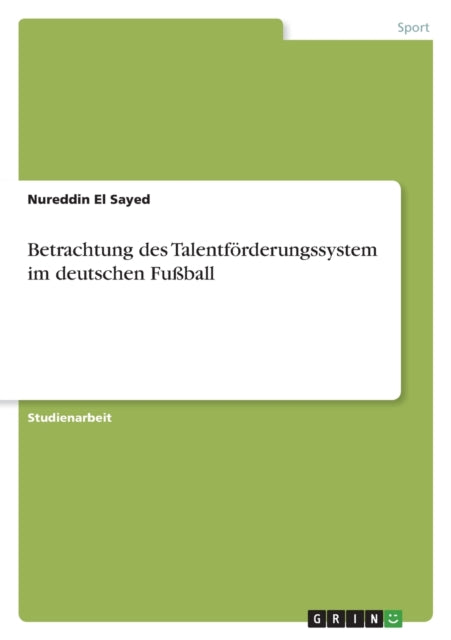 Sport

Nureddin El Sayed

Betrachtung des Talentförderungssystem im deutschen Fußball

Studienarbeit

GRIN